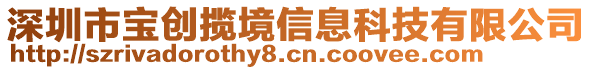 深圳市宝创揽境信息科技有限公司
http://szrivadorothy8.cn.coovee.com